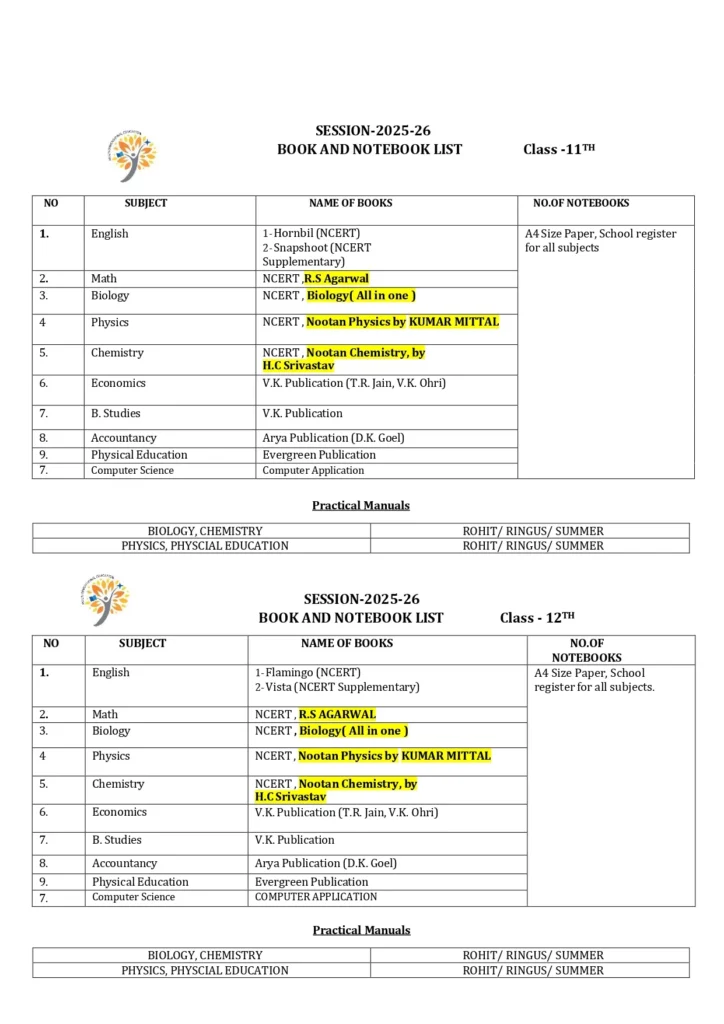 SESSION-2025-26
BOOK AND NOTEBOOK LIST Class -11$^{TH}$

| NO | SUBJECT | NAME OF BOOKS | NO.OF NOTEBOOKS |
|---|---|---|---|
| 1. | English | 1-Hornbil (NCERT) 2-Snapshoot (NCERT Supplementary) | A4 Size Paper, School register for all subjects |
| 2. | Math | NCERT ,R.S Agarwal | |
| 3. | Biology | NCERT , Biology( All in one ) | |
| 4 | Physics | NCERT , Nootan Physics by KUMAR MITTAL | |
| 5. | Chemistry | NCERT , Nootan Chemistry, by H.C Srivastav | |
| 6. | Economics | V.K. Publication (T.R. Jain, V.K. Ohri) | |
| 7. | B. Studies | V.K. Publication | |
| 8. | Accountancy | Arya Publication (D.K. Goel) | |
| 9. | Physical Education | Evergreen Publication | |
| 7. | Computer Science | Computer Application | |

Practical Manuals

| BIOLOGY, CHEMISTRY | ROHIT/ RINGUS/ SUMMER |
|---|---|
| PHYSICS, PHYSCIAL EDUCATION | ROHIT/ RINGUS/ SUMMER |

SESSION-2025-26
BOOK AND NOTEBOOK LIST Class - 12$^{TH}$

| NO | SUBJECT | NAME OF BOOKS | NO.OF NOTEBOOKS |
|---|---|---|---|
| 1. | English | 1-Flamingo (NCERT) 2-Vista (NCERT Supplementary) | A4 Size Paper, School register for all subjects. |
| 2. | Math | NCERT , R.S AGARWAL | |
| 3. | Biology | NCERT , Biology( All in one ) | |
| 4 | Physics | NCERT , Nootan Physics by KUMAR MITTAL | |
| 5. | Chemistry | NCERT , Nootan Chemistry, by H.C Srivastav | |
| 6. | Economics | V.K. Publication (T.R. Jain, V.K. Ohri) | |
| 7. | B. Studies | V.K. Publication | |
| 8. | Accountancy | Arya Publication (D.K. Goel) | |
| 9. | Physical Education | Evergreen Publication | |
| 7. | Computer Science | COMPUTER APPLICATION | |

Practical Manuals

| BIOLOGY, CHEMISTRY | ROHIT/ RINGUS/ SUMMER |
|---|---|
| PHYSICS, PHYSCIAL EDUCATION | ROHIT/ RINGUS/ SUMMER |